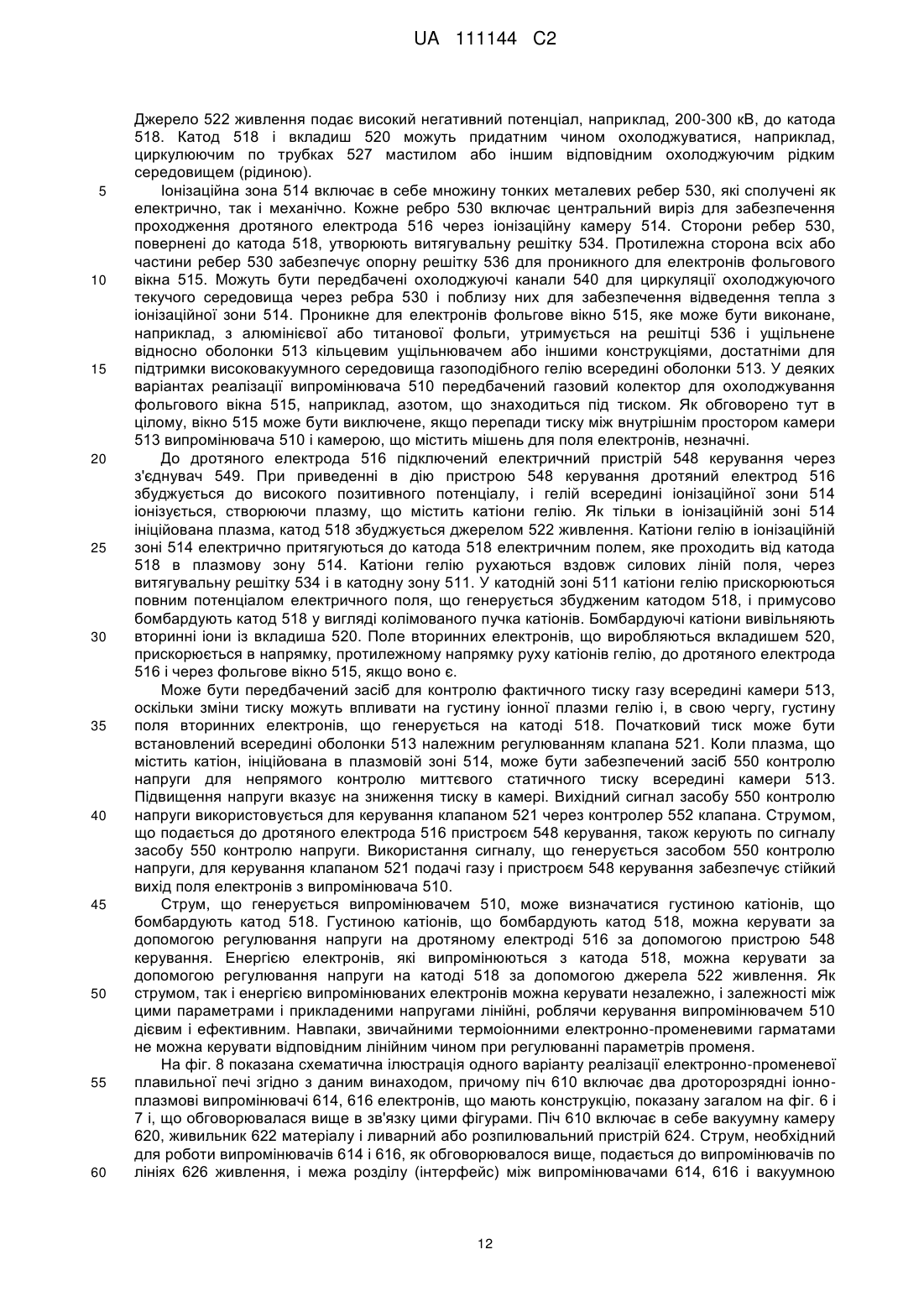 UA 111144 C2

Джерело 522 живлення подає високий негативний потенціал, наприклад, 200-300 кВ, до катода 518. Катод 518 і вкладиш 520 можуть придатним чином охолоджуватися, наприклад, циркулюючим по трубках 527 мастилом або іншим відповідним охолоджуючим рідким середовищем (рідиною).

5 Іонізаційна зона 514 включає в себе множину тонких металевих ребер 530, які сполучені як електрично, так і механічно. Кожне ребро 530 включає центральний виріз для забезпечення проходження дротяного електрода 516 через іонізаційну камеру 514. Сторони ребер 530, повернені до катода 518, утворюють витягувальну решітку 534. Протилежна сторона всіх або частини ребер 530 забезпечує опорну решітку 536 для проникного для електронів фольгового

10 вікна 515. Можуть бути передбачені охолоджуючі канали 540 для циркуляції охолоджуючого текучого середовища через ребра 530 і поблизу них для забезпечення відведення тепла з іонізаційної зони 514. Проникне для електронів фольгове вікно 515, яке може бути виконане, наприклад, з алюмінієвої або титанової фольги, утримується на решітці 536 і ущільнене відносно оболонки 513 кільцевим ущільнювачем або іншими конструкціями, достатніми для

15 підтримки високовакуумного середовища газоподібного гелію всередині оболонки 513. У деяких варіантах реалізації випромінювача 510 передбачений газовий колектор для охолоджування фольгового вікна 515, наприклад, азотом, що знаходиться під тиском. Як обговорено тут в цілому, вікно 515 може бути виключене, якщо перепади тиску між внутрішнім простором камери 513 випромінювача 510 і камерою, що містить мішень для поля електронів, незначні.

20 До дротяного електрода 516 підключений електричний пристрій 548 керування через з'єднувач 549. При приведенні в дію пристрою 548 керування дротяний електрод 516 збуджується до високого позитивного потенціалу, і гелій всередині іонізаційної зони 514 іонізується, створюючи плазму, що містить катіони гелію. Як тільки в іонізаційній зоні 514 ініційована плазма, катод 518 збуджується джерелом 522 живлення. Катіони гелію в іонізаційній

25 зоні 514 електрично притягуються до катода 518 електричним полем, яке проходить від катода 518 в плазмову зону 514. Катіони гелію рухаються вздовж силових ліній поля, через витягувальну решітку 534 і в катодну зону 511. У катодній зоні 511 катіони гелію прискорюються повним потенціалом електричного поля, що генерується збудженим катодом 518, і примусово бомбардують катод 518 у вигляді колімованого пучка катіонів. Бомбардуючі катіони вивільняють

30 вторинні іони із вкладиша 520. Поле вторинних електронів, що виробляються вкладишем 520, прискорюється в напрямку, протилежному напрямку руху катіонів гелію, до дротяного електрода 516 і через фольгове вікно 515, якщо воно є.

Може бути передбачений засіб для контролю фактичного тиску газу всередині камери 513, оскільки зміни тиску можуть впливати на густину іонної плазми гелію і, в свою чергу, густину

35 поля вторинних електронів, що генерується на катоді 518. Початковий тиск може бути встановлений всередині оболонки 513 належним регулюванням клапана 521. Коли плазма, що містить катіон, ініційована в плазмовій зоні 514, може бути забезпечений засіб 550 контролю напруги для непрямого контролю миттєвого статичного тиску всередині камери 513. Підвищення напруги вказує на зниження тиску в камері. Вихідний сигнал засобу 550 контролю

40 напруги використовується для керування клапаном 521 через контролер 552 клапана. Струмом, що подається до дротяного електрода 516 пристроєм 548 керування, також керують по сигналу засобу 550 контролю напруги. Використання сигналу, що генерується засобом 550 контролю напруги, для керування клапаном 521 подачі газу і пристроєм 548 керування забезпечує стійкий вихід поля електронів з випромінювача 510.

45 Струм, що генерується випромінювачем 510, може визначатися густиною катіонів, що бомбардують катод 518. Густиною катіонів, що бомбардують катод 518, можна керувати за допомогою регулювання напруги на дротяному електроді 516 за допомогою пристрою 548 керування. Енергією електронів, які випромінюються з катода 518, можна керувати за допомогою регулювання напруги на катоді 518 за допомогою джерела 522 живлення. Як

50 струмом, так і енергією випромінюваних електронів можна керувати незалежно, і залежності між цими параметрами і прикладеними напругами лінійні, роблячи керування випромінювачем 510 дієвим і ефективним. Навпаки, звичайними термоіонними електронно-променевими гарматами не можна керувати відповідним лінійним чином при регулюванні параметрів променя.

На фіг. 8 показана схематична ілюстрація одного варіанту реалізації електронно-променевої

55 плавильної печі згідно з даним винаходом, причому піч 610 включає два дроторозрядні іонно-плазмові випромінювачі 614, 616 електронів, що мають конструкцію, показану загалом на фіг. 6 і 7 і, що обговорювалася вище в зв'язку цими фігурами. Піч 610 включає в себе вакуумну камеру 620, живильник 622 матеріалу і ливарний або розпилювальний пристрій 624. Струм, необхідний для роботи випромінювачів 614 і 616, як обговорювалося вище, подається до випромінювачів по

60 лініях 626 живлення, і межа розділу (інтерфейс) між випромінювачами 614, 616 і вакуумною

12